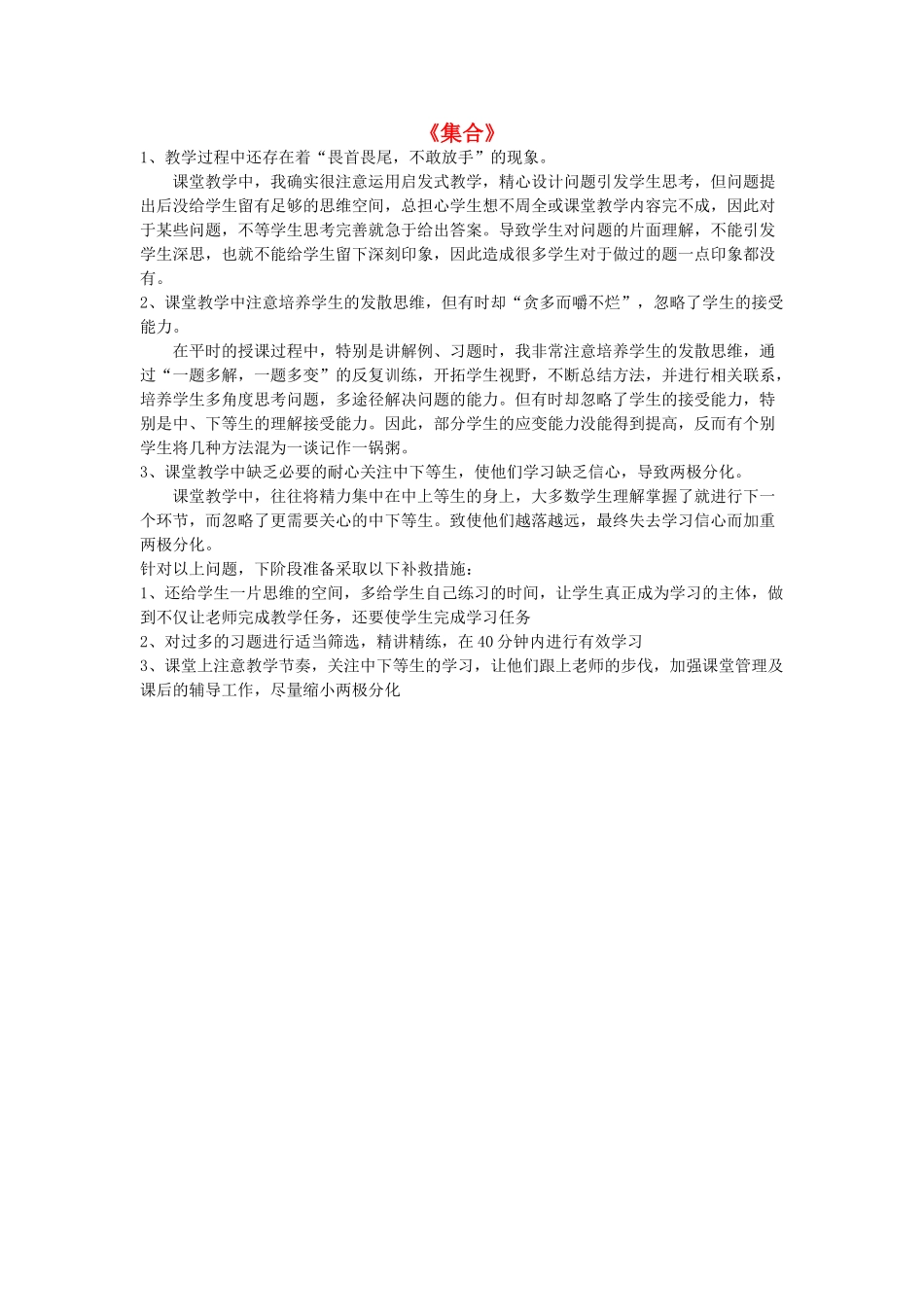 《集合》

1、教学过程中还存在着“畏首畏尾，不敢放手”的现象。

课堂教学中，我确实很注意运用启发式教学，精心设计问题引发学生思考，但问题提出后没给学生留有足够的思维空间，总担心学生想不周全或课堂教学内容完不成，因此对于某些问题，不等学生思考完善就急于给出答案。导致学生对问题的片面理解，不能引发学生深思，也就不能给学生留下深刻印象，因此造成很多学生对于做过的题一点印象都没有。

2、课堂教学中注意培养学生的发散思维，但有时却“贪多而嚼不烂”，忽略了学生的接受能力。

在平时的授课过程中，特别是讲解例、习题时，我非常注意培养学生的发散思维，通过“一题多解，一题多变”的反复训练，开拓学生视野，不断总结方法，并进行相关联系，培养学生多角度思考问题，多途径解决问题的能力。但有时却忽略了学生的接受能力，特别是中、下等生的理解接受能力。因此，部分学生的应变能力没能得到提高，反而有个别学生将几种方法混为一谈记作一锅粥。

3、课堂教学中缺乏必要的耐心关注中下等生，使他们学习缺乏信心，导致两极分化。

课堂教学中，往往将精力集中在中上等生的身上，大多数学生理解掌握了就进行下一个环节，而忽略了更需要关心的中下等生。致使他们越落越远，最终失去学习信心而加重两极分化。

针对以上问题，下阶段准备采取以下补救措施：

1、还给学生一片思维的空间，多给学生自己练习的时间，让学生真正成为学习的主体，做到不仅让老师完成教学任务，还要使学生完成学习任务

2、对过多的习题进行适当筛选，精讲精练，在40分钟内进行有效学习

3、课堂上注意教学节奏，关注中下等生的学习，让他们跟上老师的步伐，加强课堂管理及课后的辅导工作，尽量缩小两极分化